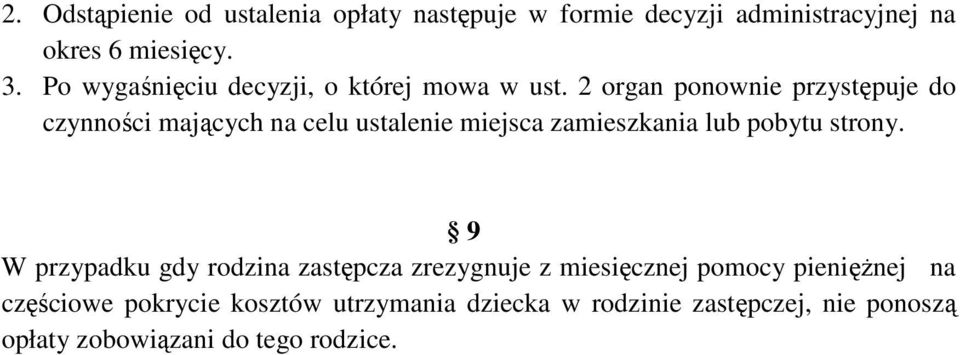 2. Odstąpienie od ustalenia opłaty następuje w formie decyzji administracyjnej na okres 6 miesięcy.
3. Po wygaśnięciu decyzji, o której mowa w ust. 2 organ ponownie przystępuje do czynności mających na celu ustalenie miejsca zamieszkania lub pobytu strony.

§ 9

W przypadku gdy rodzina zastępcza zrezygnuje z miesięcznej pomocy pieniężnej na częściowe pokrycie kosztów utrzymania dziecka w rodzinie zastępczej, nie ponoszą opłaty zobowiązani do tego rodzice.